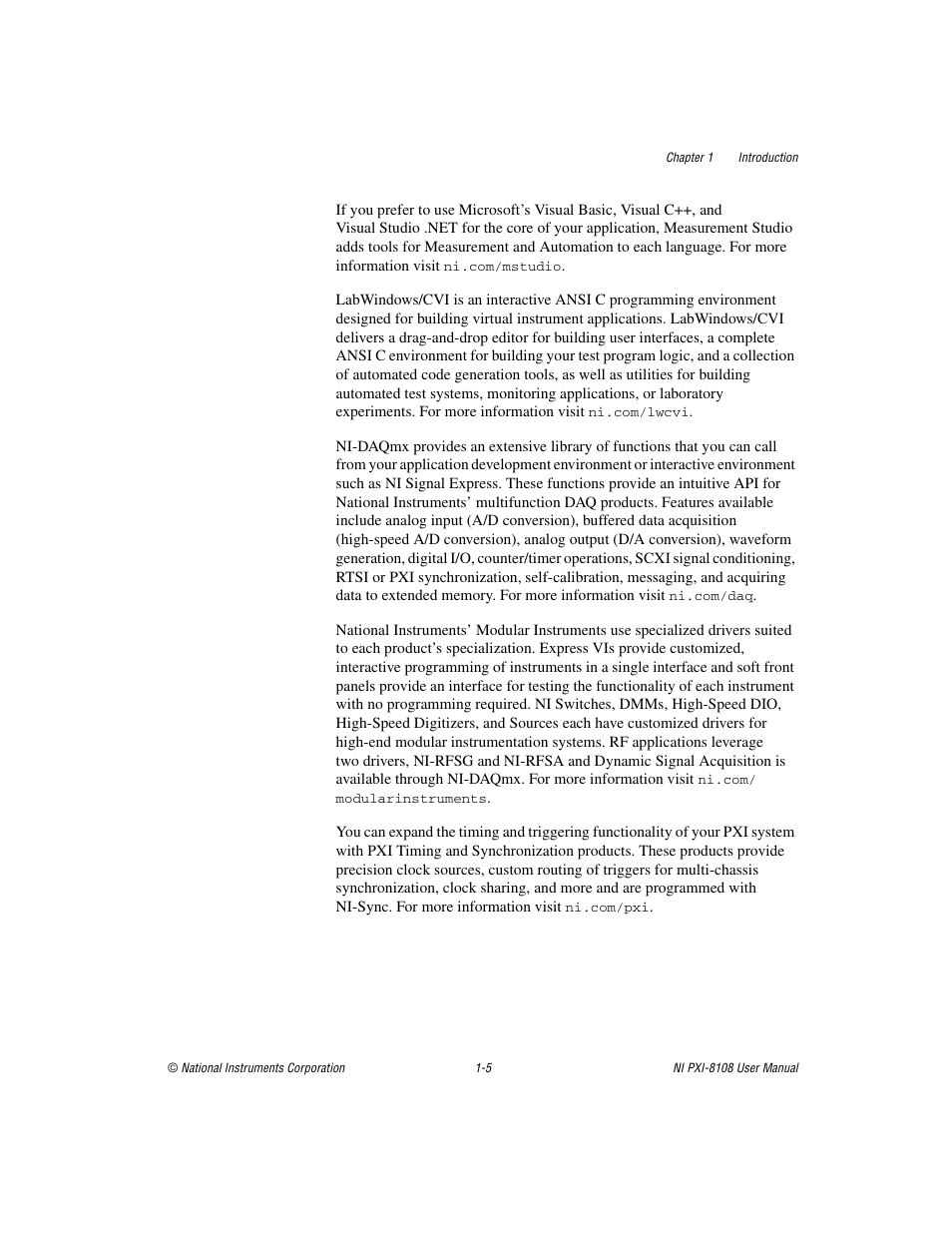 Chapter 1 Introduction

If you prefer to use Microsoft's Visual Basic, Visual C++, and Visual Studio .NET for the core of your application, Measurement Studio adds tools for Measurement and Automation to each language. For more information visit ni.com/mstudio.

LabWindows/CVI is an interactive ANSI C programming environment designed for building virtual instrument applications. LabWindows/CVI delivers a drag-and-drop editor for building user interfaces, a complete ANSI C environment for building your test program logic, and a collection of automated code generation tools, as well as utilities for building automated test systems, monitoring applications, or laboratory experiments. For more information visit ni.com/lwcvi.

NI-DAQmx provides an extensive library of functions that you can call from your application development environment or interactive environment such as NI Signal Express. These functions provide an intuitive API for National Instruments' multifunction DAQ products. Features available include analog input (A/D conversion), buffered data acquisition (high-speed A/D conversion), analog output (D/A conversion), waveform generation, digital I/O, counter/timer operations, SCXI signal conditioning, RTSI or PXI synchronization, self-calibration, messaging, and acquiring data to extended memory. For more information visit ni.com/daq.

National Instruments' Modular Instruments use specialized drivers suited to each product's specialization. Express VIs provide customized, interactive programming of instruments in a single interface and soft front panels provide an interface for testing the functionality of each instrument with no programming required. NI Switches, DMMs, High-Speed DIO, High-Speed Digitizers, and Sources each have customized drivers for high-end modular instrumentation systems. RF applications leverage two drivers, NI-RFSG and NI-RFSA and Dynamic Signal Acquisition is available through NI-DAQmx. For more information visit ni.com/modularinstruments.

You can expand the timing and triggering functionality of your PXI system with PXI Timing and Synchronization products. These products provide precision clock sources, custom routing of triggers for multi-chassis synchronization, clock sharing, and more and are programmed with NI-Sync. For more information visit ni.com/pxi.

© National Instruments Corporation 1-5 NI PXI-8108 User Manual